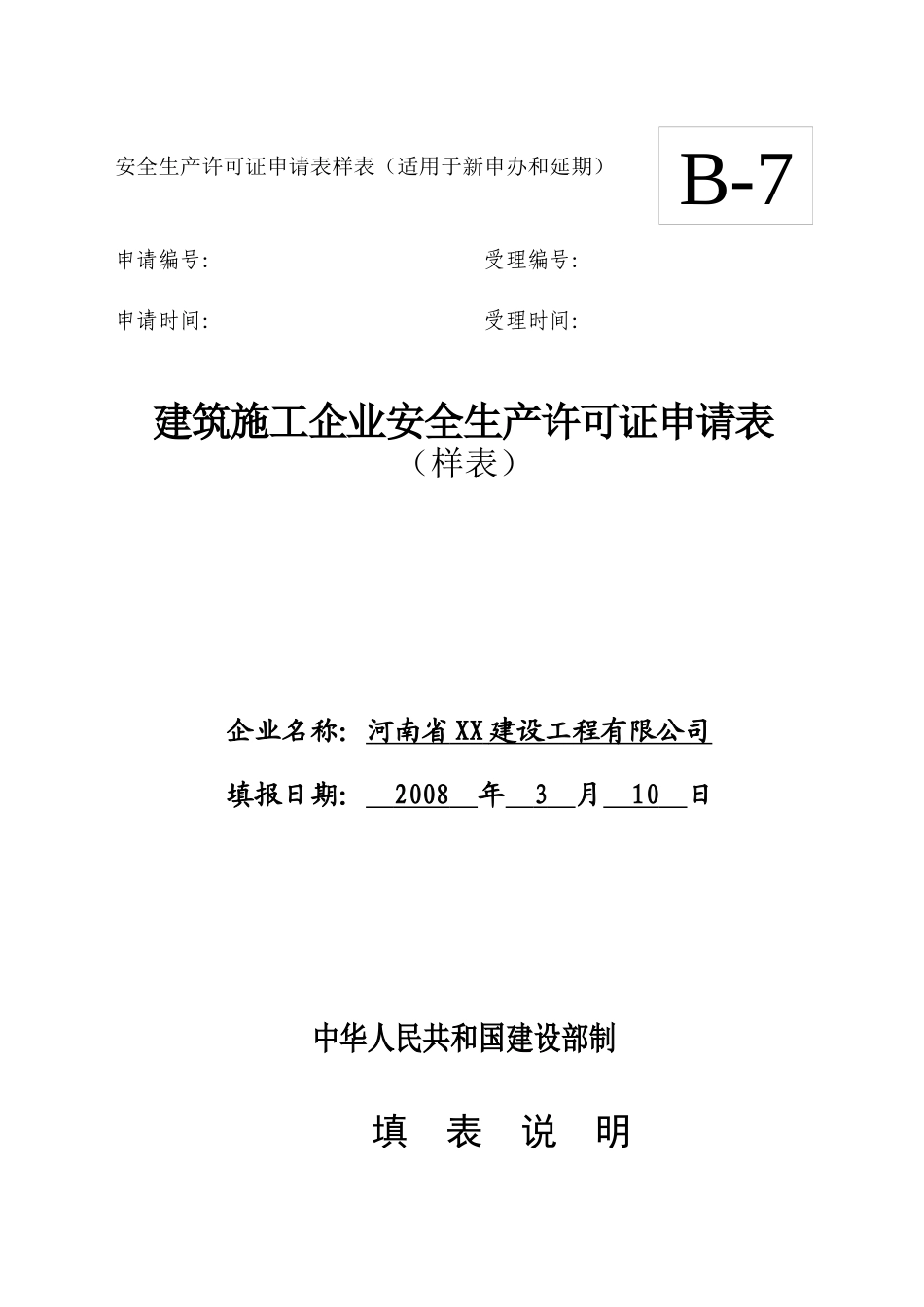 安全生产许可证申请表样表（适用于新申办和延期）

B-7

申请编号:　　　　　　　　　　　　　　受理编号:

申请时间:　　　　　　　　　　　　　　受理时间:

建筑施工企业安全生产许可证申请表
（样表）

企业名称: 河南省XX建设工程有限公司

填报日期: 2008 年 3 月 10 日

中华人民共和国建设部制

填 表 说 明